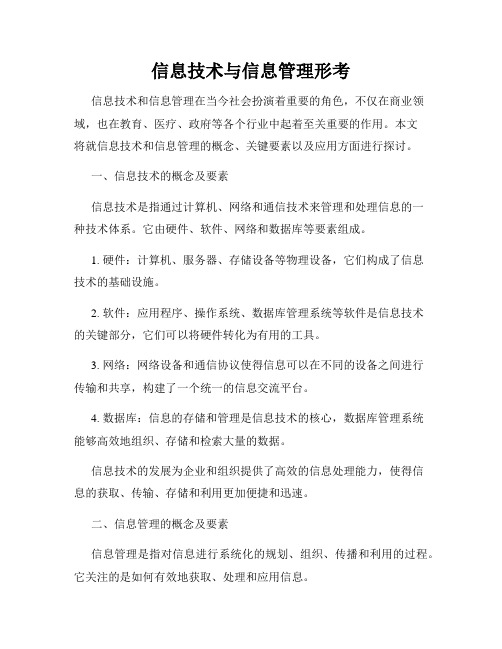 信息技术与信息管理形考

信息技术和信息管理在当今社会扮演着重要的角色，不仅在商业领域，也在教育、医疗、政府等各个行业中起着至关重要的作用。本文将就信息技术和信息管理的概念、关键要素以及应用方面进行探讨。

一、信息技术的概念及要素

信息技术是指通过计算机、网络和通信技术来管理和处理信息的一种技术体系。它由硬件、软件、网络和数据库等要素组成。

1. 硬件：计算机、服务器、存储设备等物理设备，它们构成了信息技术的基础设施。

2. 软件：应用程序、操作系统、数据库管理系统等软件是信息技术的关键部分，它们可以将硬件转化为有用的工具。

3. 网络：网络设备和通信协议使得信息可以在不同的设备之间进行传输和共享，构建了一个统一的信息交流平台。

4. 数据库：信息的存储和管理是信息技术的核心，数据库管理系统能够高效地组织、存储和检索大量的数据。

信息技术的发展为企业和组织提供了高效的信息处理能力，使得信息的获取、传输、存储和利用更加便捷和迅速。

二、信息管理的概念及要素

信息管理是指对信息进行系统化的规划、组织、传播和利用的过程。它关注的是如何有效地获取、处理和应用信息。